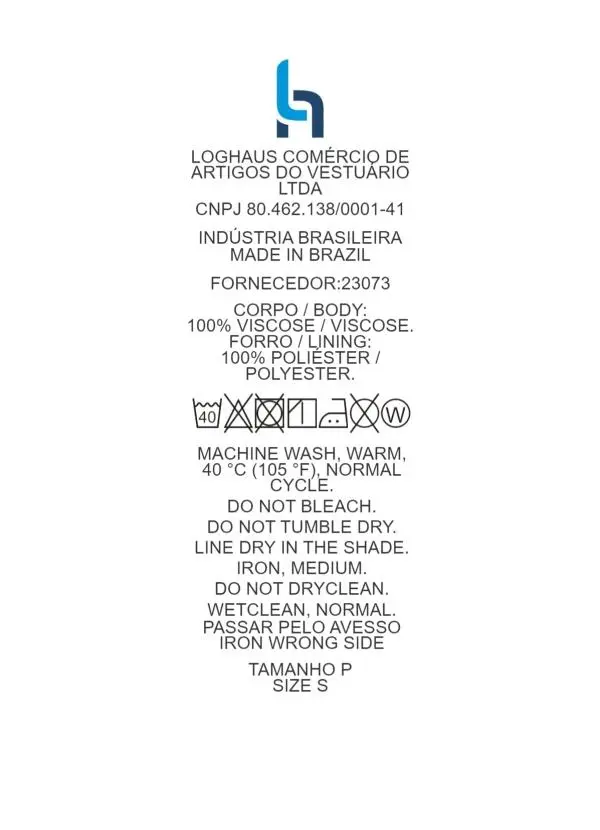 LOGHAUS COMÉRCIO DE ARTIGOS DO VESTUÁRIO LTDA

CNPJ 80.462.138/0001-41

INDÚSTRIA BRASILEIRA
MADE IN BRAZIL

FORNECEDOR:23073

CORPO / BODY:
100% VISCOSE / VISCOSE.
FORRO / LINING:
100% POLIÉSTER / POLYESTER.

40 W

MACHINE WASH, WARM, 40 °C (105 °F), NORMAL CYCLE.

DO NOT BLEACH.

DO NOT TUMBLE DRY.

LINE DRY IN THE SHADE.

IRON, MEDIUM.

DO NOT DRYCLEAN.

WETCLEAN, NORMAL.

PASSAR PELO AVESSO
IRON WRONG SIDE

TAMANHO P
SIZE S